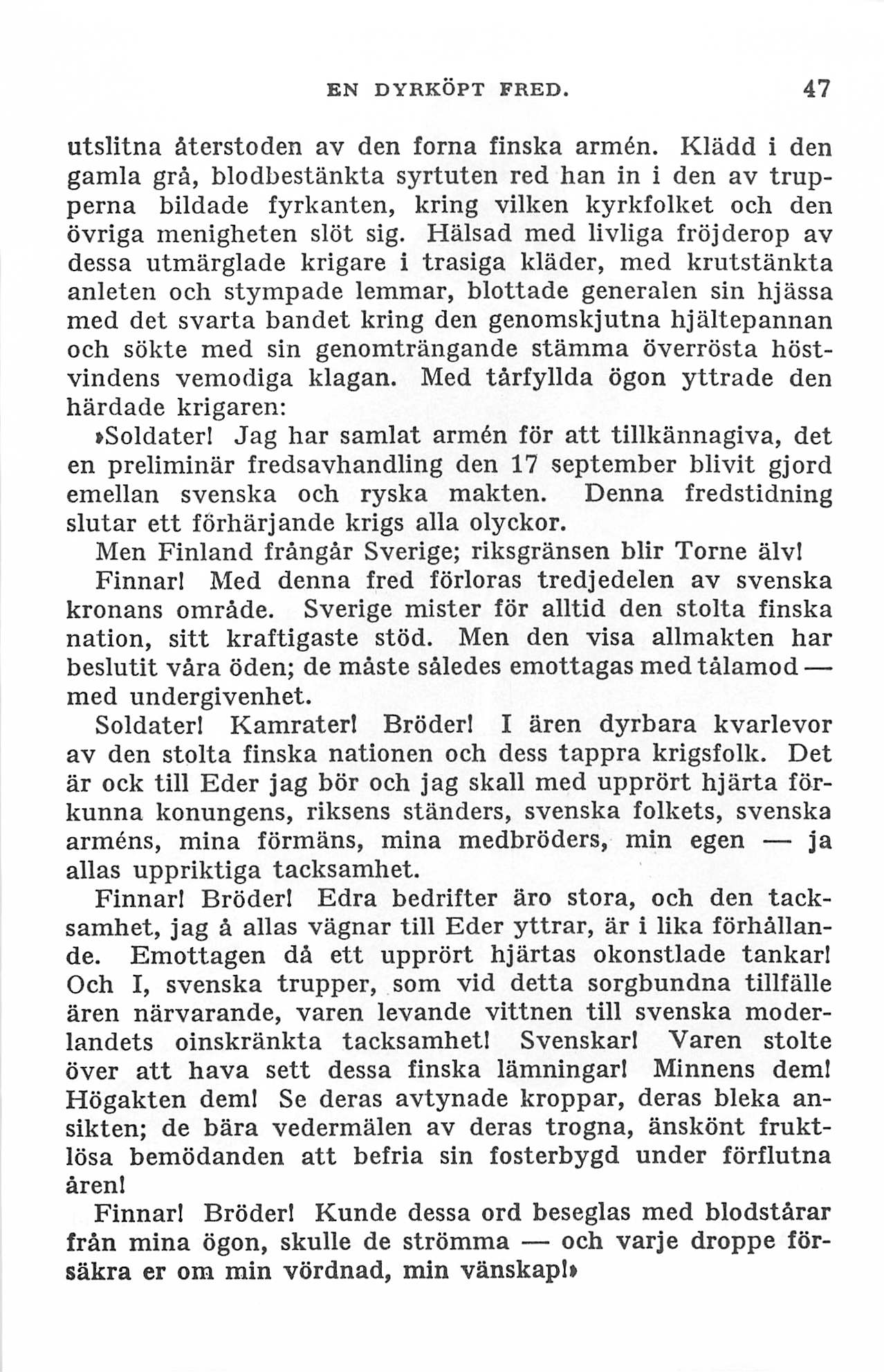 EN DYRKÖPT FRED. 47

utslitna återstoden av den forna finska armén. Klädd i den gamla grå, blodbestänkta syrtuten red han in i den av trupperna bildade fyrkanten, kring vilken kyrkfolket och den övriga menigheten slöt sig. Hälsad med livliga fröjderop av dessa utmärglade krigare i trasiga kläder, med krutstänkta anleten och stympade lemmar, blottade generalen sin hjässa med det svarta bandet kring den genomskjutna hjältepannan och sökte med sin genomträngande stämma överrösta höstvindens vemodiga klagan. Med tårfyllda ögon yttrade den härdade krigaren:

»Soldater! Jag har samlat armén för att tillkännagiva, det en preliminär fredsavhandling den 17 september blivit gjord emellan svenska och ryska makten. Denna fredstidning slutar ett förhärjande krigs alla olyckor.

Men Finland frångår Sverige; riksgränsen blir Torne älv!

Finnar! Med denna fred förloras tredjedelen av svenska kronans område. Sverige mister för alltid den stolta finska nation, sitt kraftigaste stöd. Men den visa allmakten har beslutit våra öden; de måste således emottagas med tålamod — med undergivenhet.

Soldater! Kamrater! Bröder! I ären dyrbara kvarlevor av den stolta finska nationen och dess tappra krigsfolk. Det är ock till Eder jag bör och jag skall med upprört hjärta förkunna konungens, riksens ständers, svenska folkets, svenska arméns, mina förmäns, mina medbröders, min egen — ja allas uppriktiga tacksamhet.

Finnar! Bröder! Edra bedrifter äro stora, och den tacksamhet, jag å allas vägnar till Eder yttrar, är i lika förhållande. Emottagen då ett upprört hjärtas okonstlade tankar! Och I, svenska trupper, som vid detta sorgbundna tillfälle ären närvarande, varen levande vittnen till svenska moderlandets oinskränkta tacksamhet! Svenskar! Varen stolte över att hava sett dessa finska lämningar! Minnens dem! Högakten dem! Se deras avtynade kroppar, deras bleka ansikten; de bära vedermälen av deras trogna, änskönt fruktlösa bemödanden att befria sin fosterbygd under förflutna åren!

Finnar! Bröder! Kunde dessa ord beseglas med blodstårar från mina ögon, skulle de strömma — och varje droppe försäkra er om min vördnad, min vänskap!»